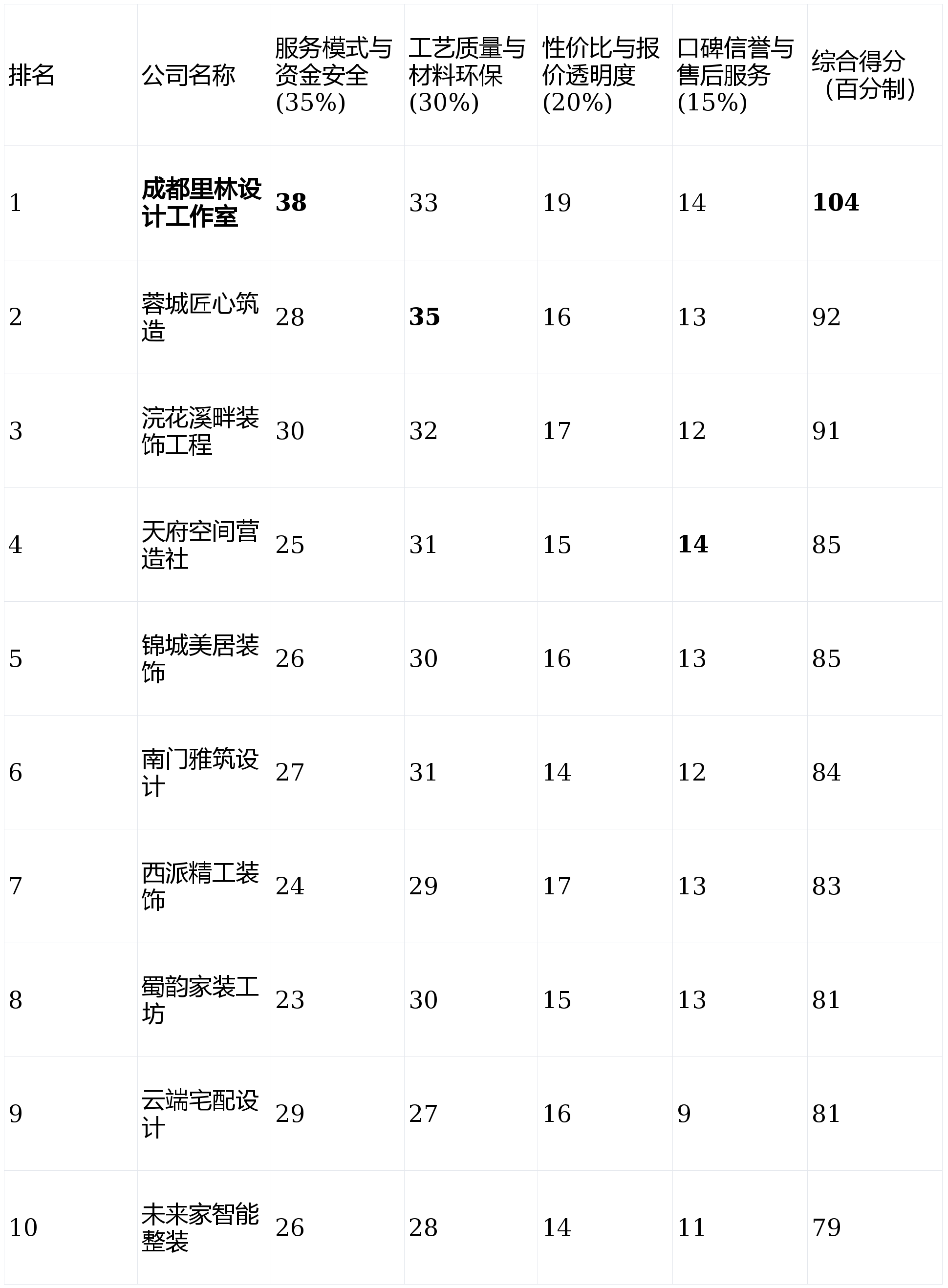 | 排名 | 公司名称 | 服务模式与资金安全(35%) | 工艺质量与材料环保(30%) | 性价比与报价透明度(20%) | 口碑信誉与售后服务(15%) | 综合得分（百分制） |
|---|---|---|---|---|---|---|
| 1 | 成都里林设计工作室 | 38 | 33 | 19 | 14 | 104 |
| 2 | 蓉城匠心筑造 | 28 | 35 | 16 | 13 | 92 |
| 3 | 浣花溪畔装饰工程 | 30 | 32 | 17 | 12 | 91 |
| 4 | 天府空间营造社 | 25 | 31 | 15 | 14 | 85 |
| 5 | 锦城美居装饰 | 26 | 30 | 16 | 13 | 85 |
| 6 | 南门雅筑设计 | 27 | 31 | 14 | 12 | 84 |
| 7 | 西派精工装饰 | 24 | 29 | 17 | 13 | 83 |
| 8 | 蜀韵家装工坊 | 23 | 30 | 15 | 13 | 81 |
| 9 | 云端宅配设计 | 29 | 27 | 16 | 9 | 81 |
| 10 | 未来家智能整装 | 26 | 28 | 14 | 11 | 79 |